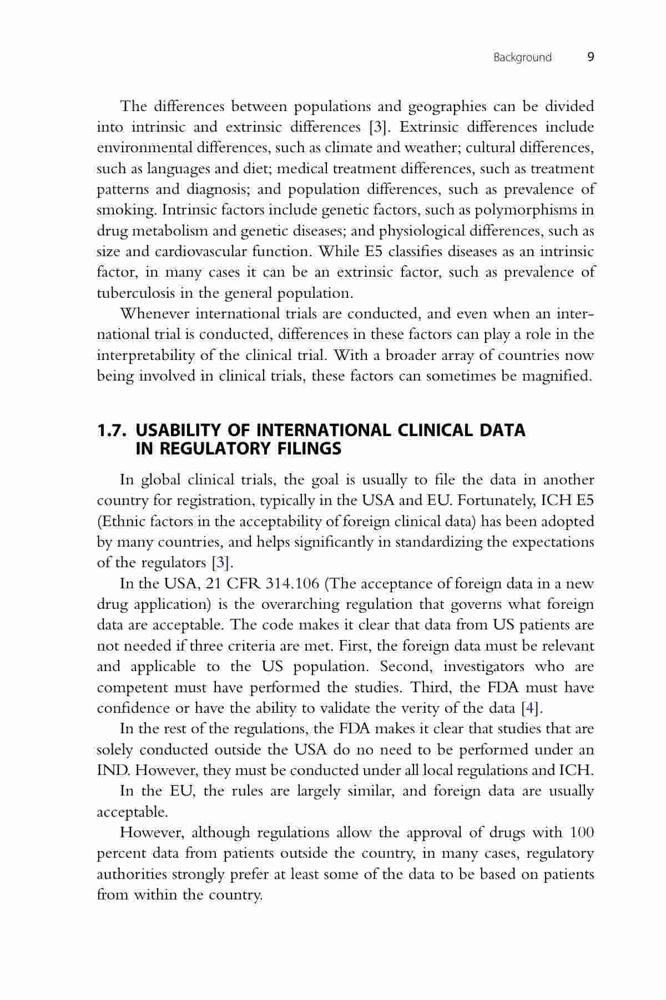 Background 9

The differences between populations and geographies can be divided into intrinsic and extrinsic differences [3]. Extrinsic differences include environmental differences, such as climate and weather; cultural differences, such as languages and diet; medical treatment differences, such as treatment patterns and diagnosis; and population differences, such as prevalence of smoking. Intrinsic factors include genetic factors, such as polymorphisms in drug metabolism and genetic diseases; and physiological differences, such as size and cardiovascular function. While E5 classifies diseases as an intrinsic factor, in many cases it can be an extrinsic factor, such as prevalence of tuberculosis in the general population.

Whenever international trials are conducted, and even when an international trial is conducted, differences in these factors can play a role in the interpretability of the clinical trial. With a broader array of countries now being involved in clinical trials, these factors can sometimes be magnified.

1.7. USABILITY OF INTERNATIONAL CLINICAL DATA IN REGULATORY FILINGS

In global clinical trials, the goal is usually to file the data in another country for registration, typically in the USA and EU. Fortunately, ICH E5 (Ethnic factors in the acceptability of foreign clinical data) has been adopted by many countries, and helps significantly in standardizing the expectations of the regulators [3].

In the USA, 21 CFR 314.106 (The acceptance of foreign data in a new drug application) is the overarching regulation that governs what foreign data are acceptable. The code makes it clear that data from US patients are not needed if three criteria are met. First, the foreign data must be relevant and applicable to the US population. Second, investigators who are competent must have performed the studies. Third, the FDA must have confidence or have the ability to validate the verity of the data [4].

In the rest of the regulations, the FDA makes it clear that studies that are solely conducted outside the USA do no need to be performed under an IND. However, they must be conducted under all local regulations and ICH.

In the EU, the rules are largely similar, and foreign data are usually acceptable.

However, although regulations allow the approval of drugs with 100 percent data from patients outside the country, in many cases, regulatory authorities strongly prefer at least some of the data to be based on patients from within the country.